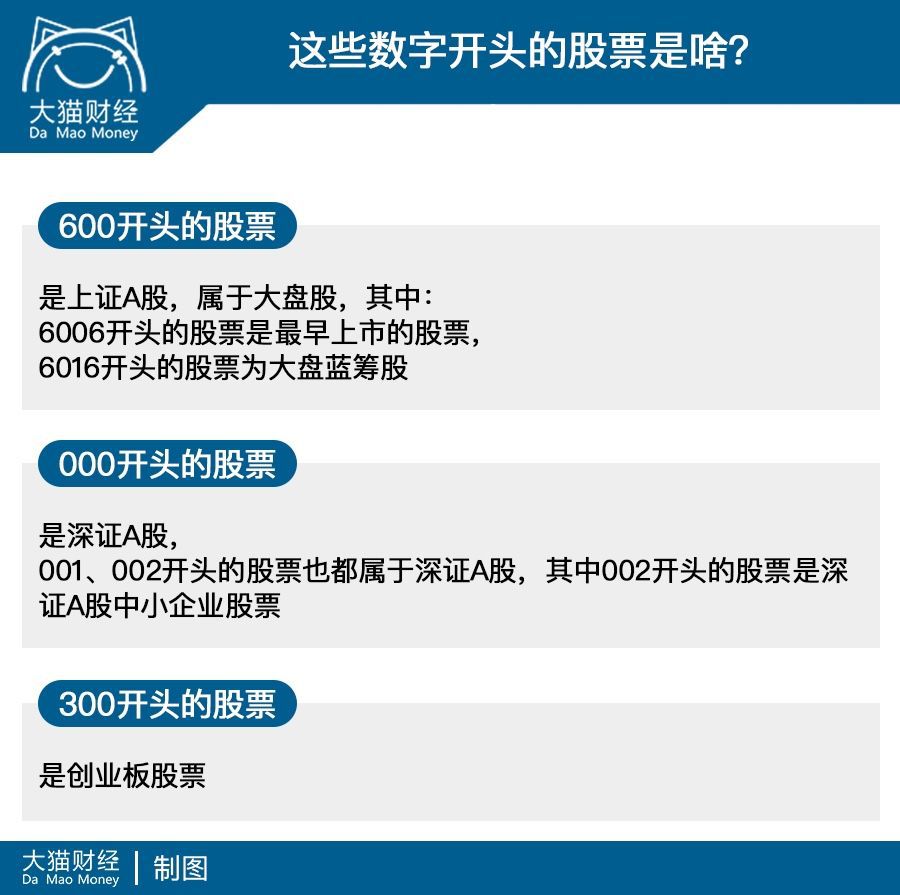 大猫财经
Da Mao Money

这些数字开头的股票是啥?

600开头的股票

是上证A股，属于大盘股，其中：
6006开头的股票是最早上市的股票，
6016开头的股票为大盘蓝筹股

000开头的股票

是深证A股，
001、002开头的股票也都属于深证A股，其中002开头的股票是深证A股中小企业股票

300开头的股票

是创业板股票

大猫财经
Da Mao Money
制图